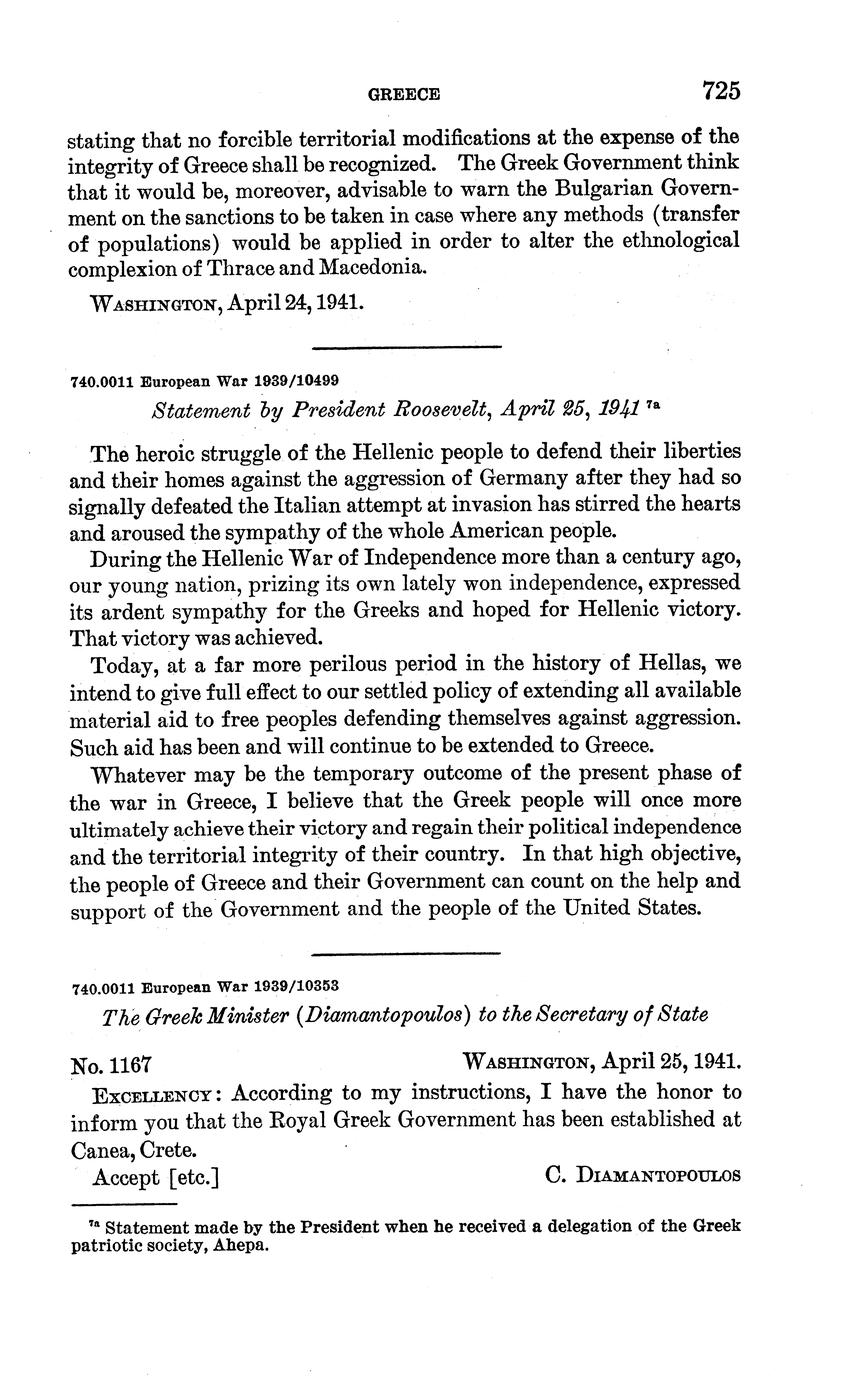 GREECE 725

stating that no forcible territorial modifications at the expense of the integrity of Greece shall be recognized. The Greek Government think that it would be, moreover, advisable to warn the Bulgarian Government on the sanctions to be taken in case where any methods (transfer of populations) would be applied in order to alter the ethnological complexion of Thrace and Macedonia.

WASHINGTON, April 24, 1941.

740.0011 European War 1939/10499

Statement by President Roosevelt, April 25, 1941 $^{7a}$

The heroic struggle of the Hellenic people to defend their liberties and their homes against the aggression of Germany after they had so signally defeated the Italian attempt at invasion has stirred the hearts and aroused the sympathy of the whole American people.

During the Hellenic War of Independence more than a century ago, our young nation, prizing its own lately won independence, expressed its ardent sympathy for the Greeks and hoped for Hellenic victory. That victory was achieved.

Today, at a far more perilous period in the history of Hellas, we intend to give full effect to our settled policy of extending all available material aid to free peoples defending themselves against aggression. Such aid has been and will continue to be extended to Greece.

Whatever may be the temporary outcome of the present phase of the war in Greece, I believe that the Greek people will once more ultimately achieve their victory and regain their political independence and the territorial integrity of their country. In that high objective, the people of Greece and their Government can count on the help and support of the Government and the people of the United States.

740.0011 European War 1939/10353

The Greek Minister (Diamantopoulos) to the Secretary of State

No. 1167 WASHINGTON, April 25, 1941.

EXCELLENCY: According to my instructions, I have the honor to inform you that the Royal Greek Government has been established at Canea, Crete.

Accept [etc.] C. DIAMANTOPOULOS

$^{7a}$ Statement made by the President when he received a delegation of the Greek patriotic society, Ahepa.